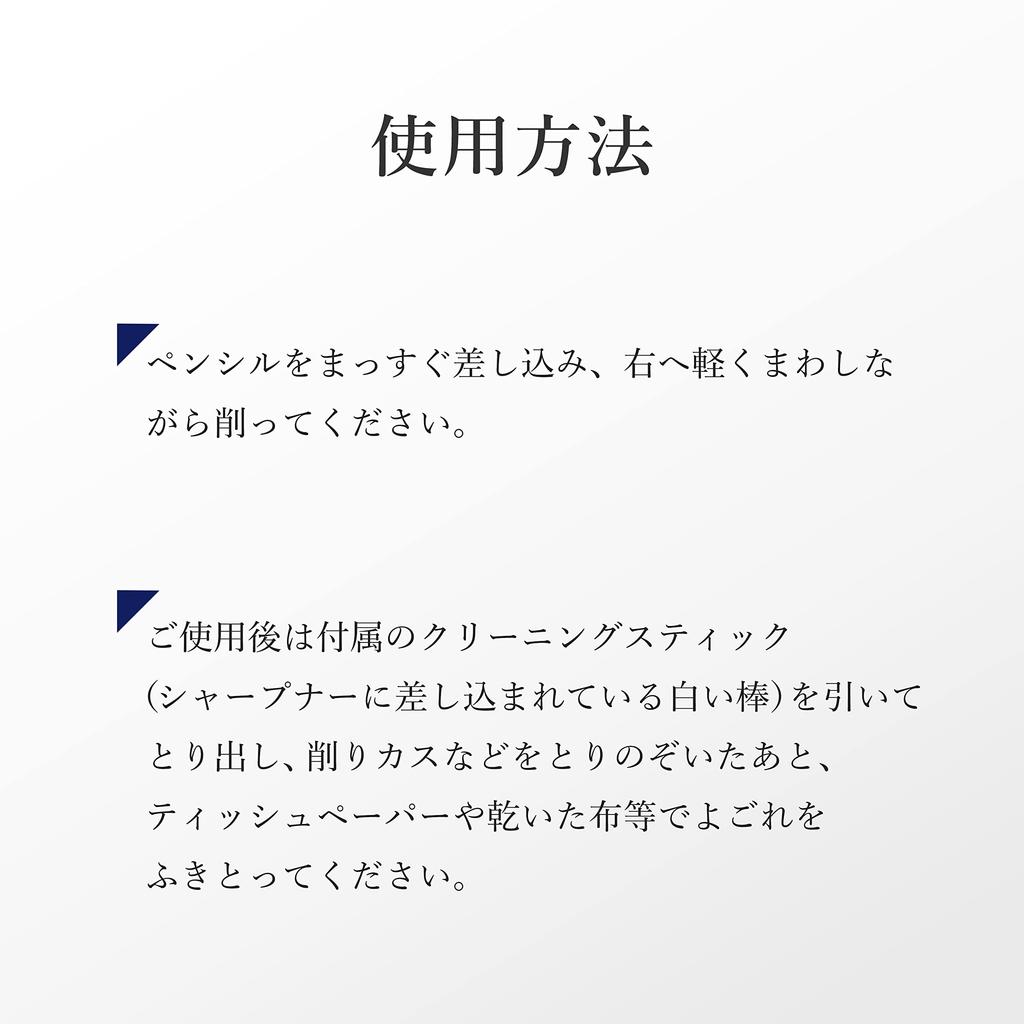 使用方法

ペンシルをまっすぐ差し込み、右へ軽くまわしながら削ってください。

ご使用後は付属のクリーニングスティック(シャープナーに差し込まれている白い棒)を引いてとり出し、削りカスなどをとりのぞいたあと、ティッシュペーパーや乾いた布等でよごれをふきとってください。